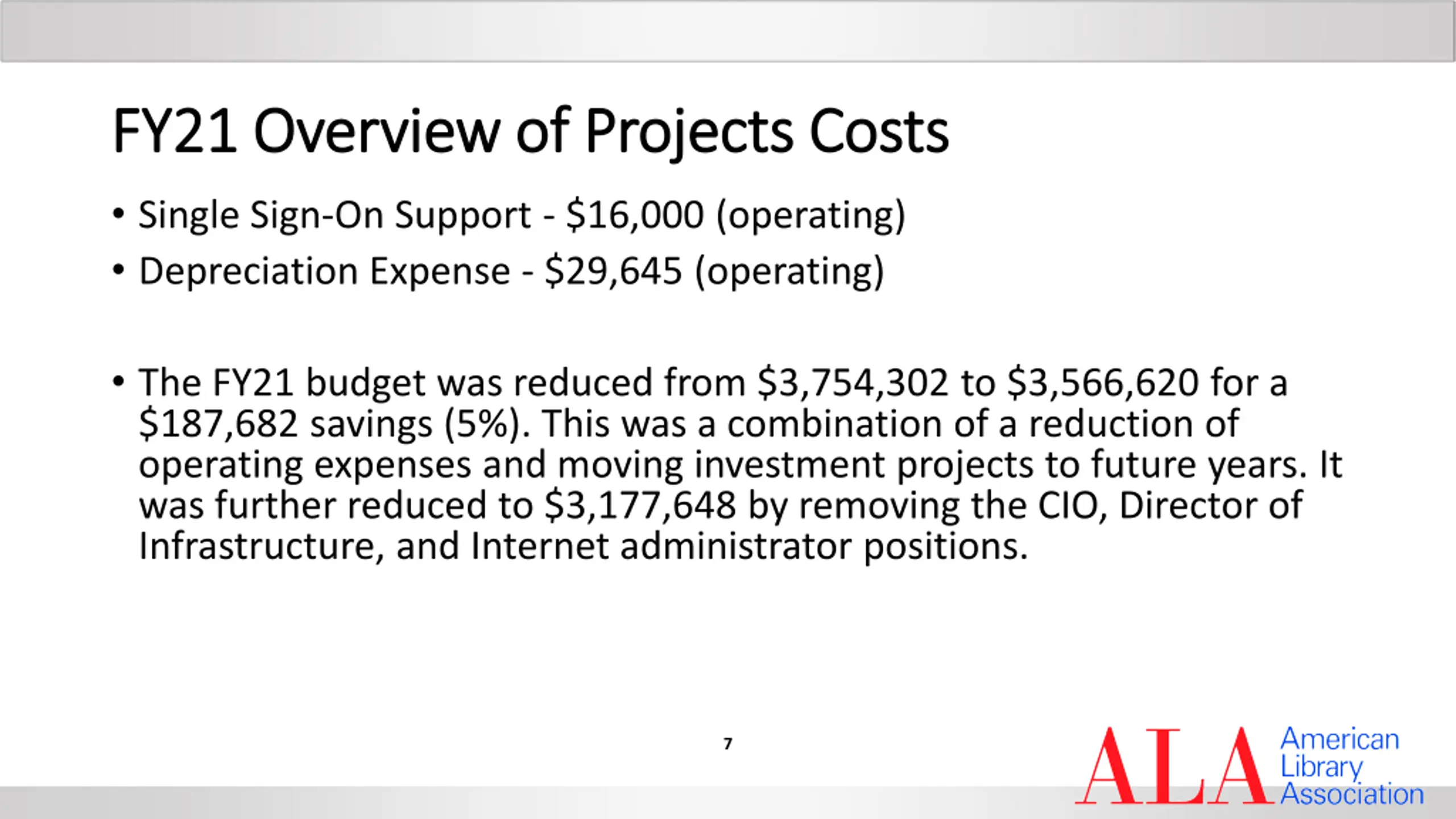 FY21 Overview of Projects Costs

• Single Sign-On Support - \$16,000 (operating)
• Depreciation Expense - \$29,645 (operating)

• The FY21 budget was reduced from \$3,754,302 to \$3,566,620 for a \$187,682 savings (5%). This was a combination of a reduction of operating expenses and moving investment projects to future years. It was further reduced to \$3,177,648 by removing the CIO, Director of Infrastructure, and Internet administrator positions.

7

ALA American Library Association